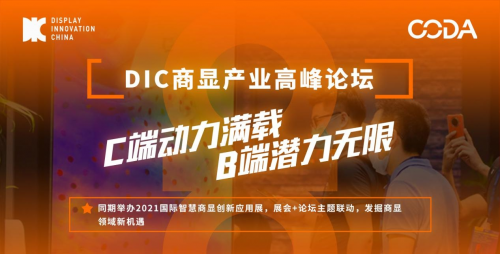 DISPLAY
INNOVATION
CHINA

CODA

DIC商显产业高峰论坛

C端动力满载
B端潜力无限

同期举办2021国际智慧商显创新应用展，展会+论坛主题联动，发掘商显领域新机遇